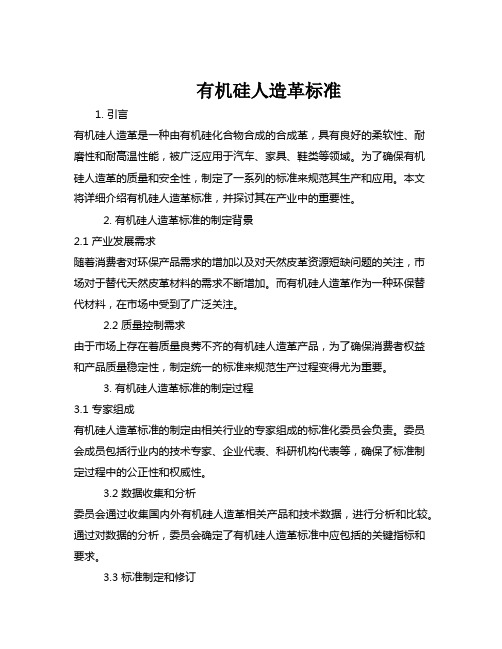 有机硅人造革标准

1. 引言

有机硅人造革是一种由有机硅化合物合成的合成革，具有良好的柔软性、耐磨性和耐高温性能，被广泛应用于汽车、家具、鞋类等领域。为了确保有机硅人造革的质量和安全性，制定了一系列的标准来规范其生产和应用。本文将详细介绍有机硅人造革标准，并探讨其在产业中的重要性。

2. 有机硅人造革标准的制定背景

2.1 产业发展需求

随着消费者对环保产品需求的增加以及对天然皮革资源短缺问题的关注，市场对于替代天然皮革材料的需求不断增加。而有机硅人造革作为一种环保替代材料，在市场中受到了广泛关注。

2.2 质量控制需求

由于市场上存在着质量良莠不齐的有机硅人造革产品，为了确保消费者权益和产品质量稳定性，制定统一的标准来规范生产过程变得尤为重要。

3. 有机硅人造革标准的制定过程

3.1 专家组成

有机硅人造革标准的制定由相关行业的专家组成的标准化委员会负责。委员会成员包括行业内的技术专家、企业代表、科研机构代表等，确保了标准制定过程中的公正性和权威性。

3.2 数据收集和分析

委员会通过收集国内外有机硅人造革相关产品和技术数据，进行分析和比较。通过对数据的分析，委员会确定了有机硅人造革标准中应包括的关键指标和要求。

3.3 标准制定和修订